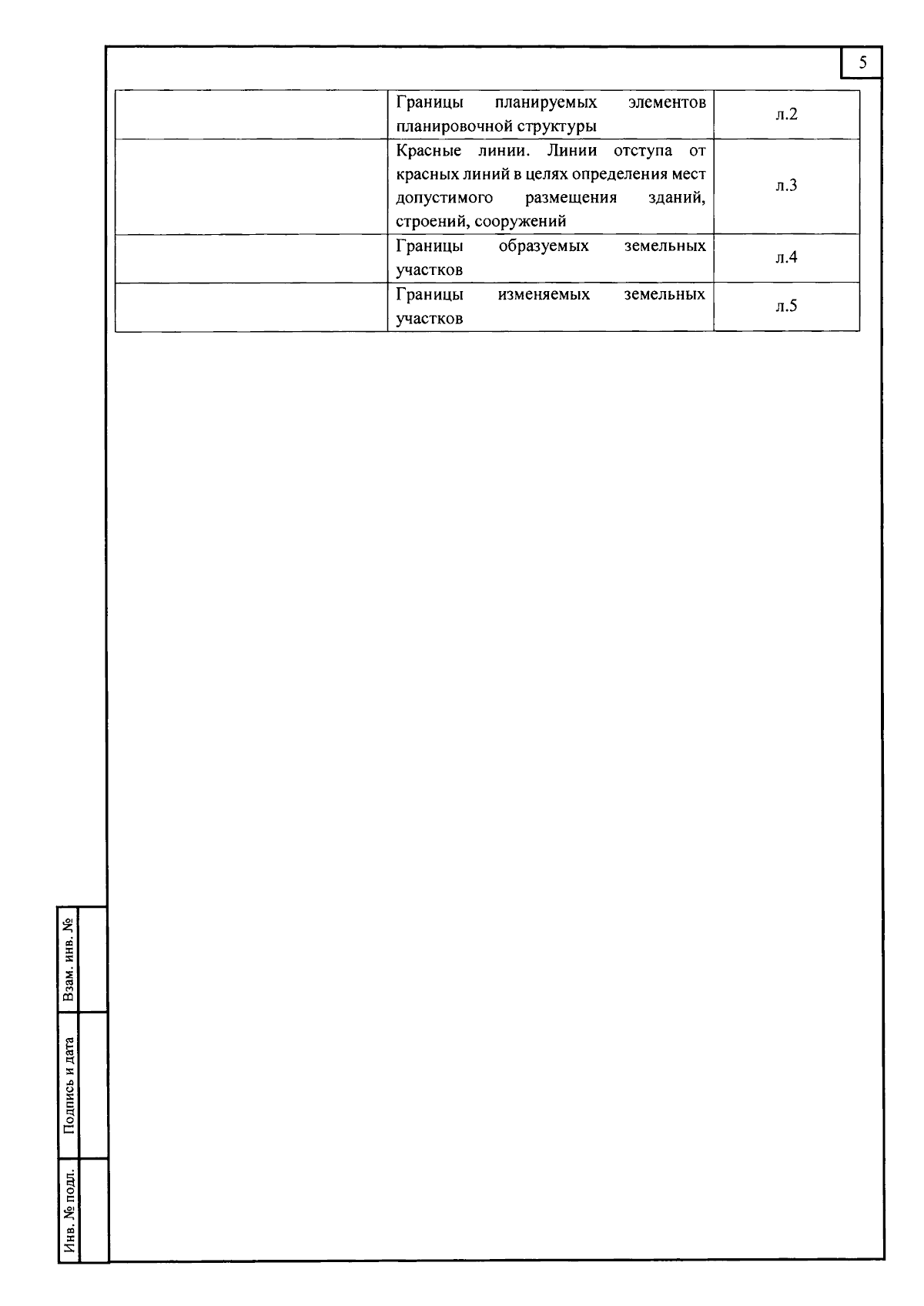 5

| | | |
|---|---|---|
| | Границы планируемых элементов планировочной структуры | л.2 |
| | Красные линии. Линии отступа от красных линий в целях определения мест допустимого размещения зданий, строений, сооружений | л.3 |
| | Границы образуемых земельных участков | л.4 |
| | Границы изменяемых земельных участков | л.5 |

Взам. инв. №

Подпись и дата

Инв. № подл.